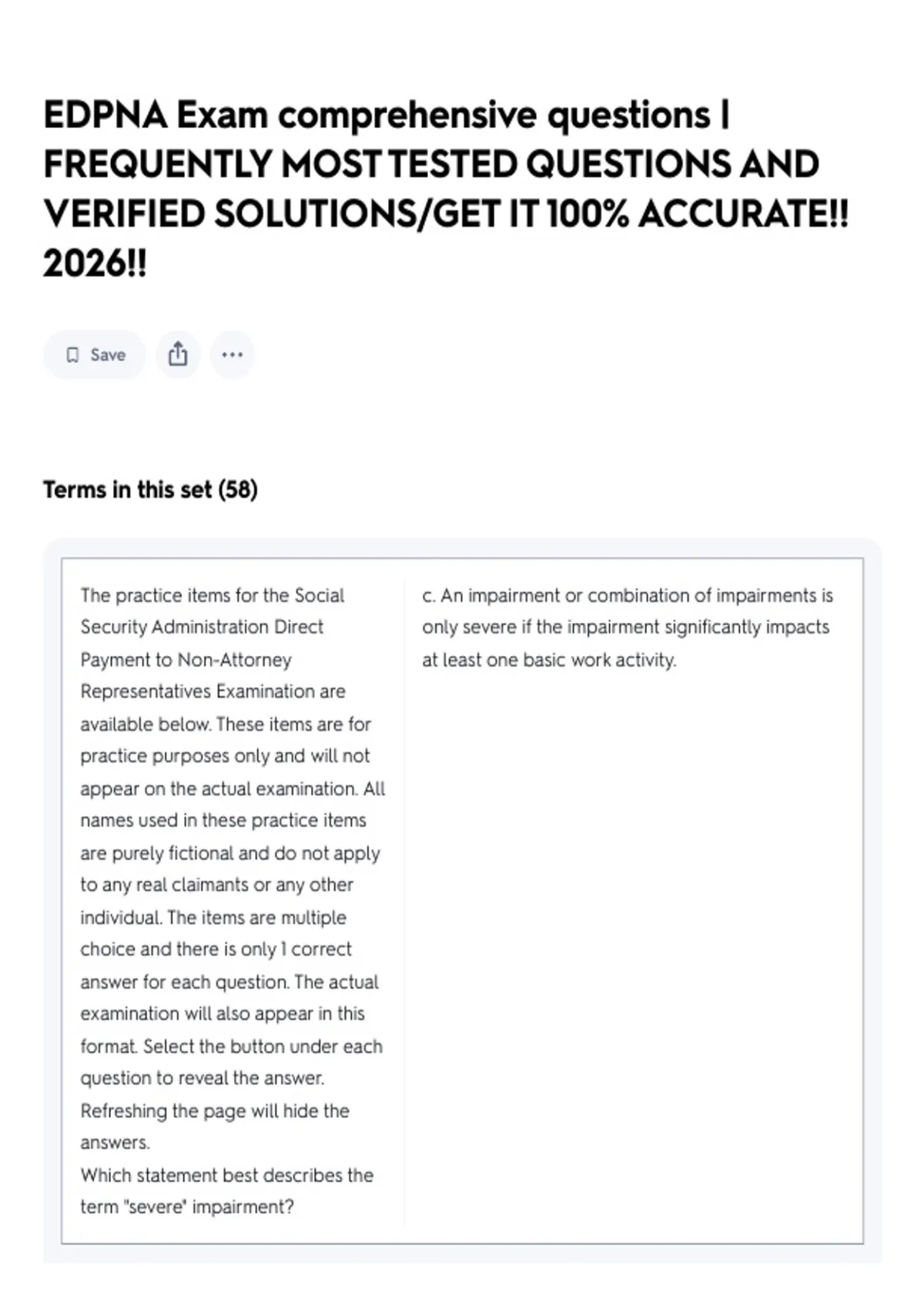 EDPNA Exam comprehensive questions | FREQUENTLY MOST TESTED QUESTIONS AND VERIFIED SOLUTIONS/GET IT 100% ACCURATE!! 2026!!

Save

Terms in this set (58)

The practice items for the Social Security Administration Direct Payment to Non-Attorney Representatives Examination are available below. These items are for practice purposes only and will not appear on the actual examination. All names used in these practice items are purely fictional and do not apply to any real claimants or any other individual. The items are multiple choice and there is only 1 correct answer for each question. The actual examination will also appear in this format. Select the button under each question to reveal the answer. Refreshing the page will hide the answers.
Which statement best describes the term "severe" impairment?

c. An impairment or combination of impairments is only severe if the impairment significantly impacts at least one basic work activity.